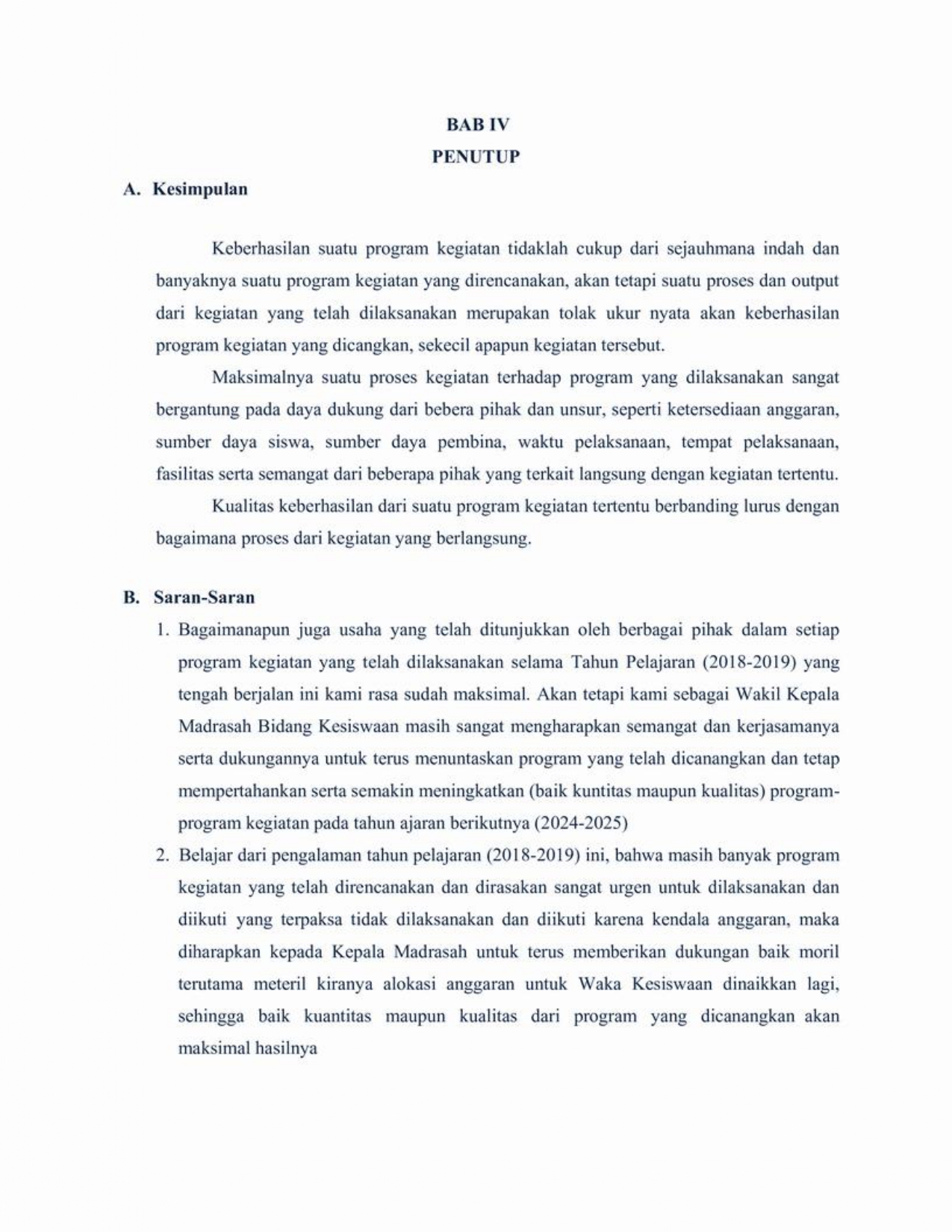 BAB IV
PENUTUP

A. Kesimpulan

Keberhasilan suatu program kegiatan tidaklah cukup dari sejauhmana indah dan banyaknya suatu program kegiatan yang direncanakan, akan tetapi suatu proses dan output dari kegiatan yang telah dilaksanakan merupakan tolak ukur nyata akan keberhasilan program kegiatan yang dicangkan, sekecil apapun kegiatan tersebut.

Maksimalnya suatu proses kegiatan terhadap program yang dilaksanakan sangat bergantung pada daya dukung dari bebera pihak dan unsur, seperti ketersediaan anggaran, sumber daya siswa, sumber daya pembina, waktu pelaksanaan, tempat pelaksanaan, fasilitas serta semangat dari beberapa pihak yang terkait langsung dengan kegiatan tertentu.

Kualitas keberhasilan dari suatu program kegiatan tertentu berbanding lurus dengan bagaimana proses dari kegiatan yang berlangsung.

B. Saran-Saran

1. Bagaimanapun juga usaha yang telah ditunjukkan oleh berbagai pihak dalam setiap program kegiatan yang telah dilaksanakan selama Tahun Pelajaran (2018-2019) yang tengah berjalan ini kami rasa sudah maksimal. Akan tetapi kami sebagai Wakil Kepala Madrasah Bidang Kesiswaan masih sangat mengharapkan semangat dan kerjasamanya serta dukungannya untuk terus menuntaskan program yang telah dicanangkan dan tetap mempertahankan serta semakin meningkatkan (baik kuntitas maupun kualitas) program-program kegiatan pada tahun ajaran berikutnya (2024-2025)

2. Belajar dari pengalaman tahun pelajaran (2018-2019) ini, bahwa masih banyak program kegiatan yang telah direncanakan dan dirasakan sangat urgen untuk dilaksanakan dan diikuti yang terpaksa tidak dilaksanakan dan diikuti karena kendala anggaran, maka diharapkan kepada Kepala Madrasah untuk terus memberikan dukungan baik moril terutama meteril kiranya alokasi anggaran untuk Waka Kesiswaan dinaikkan lagi, sehingga baik kuantitas maupun kualitas dari program yang dicanangkan akan maksimal hasilnya